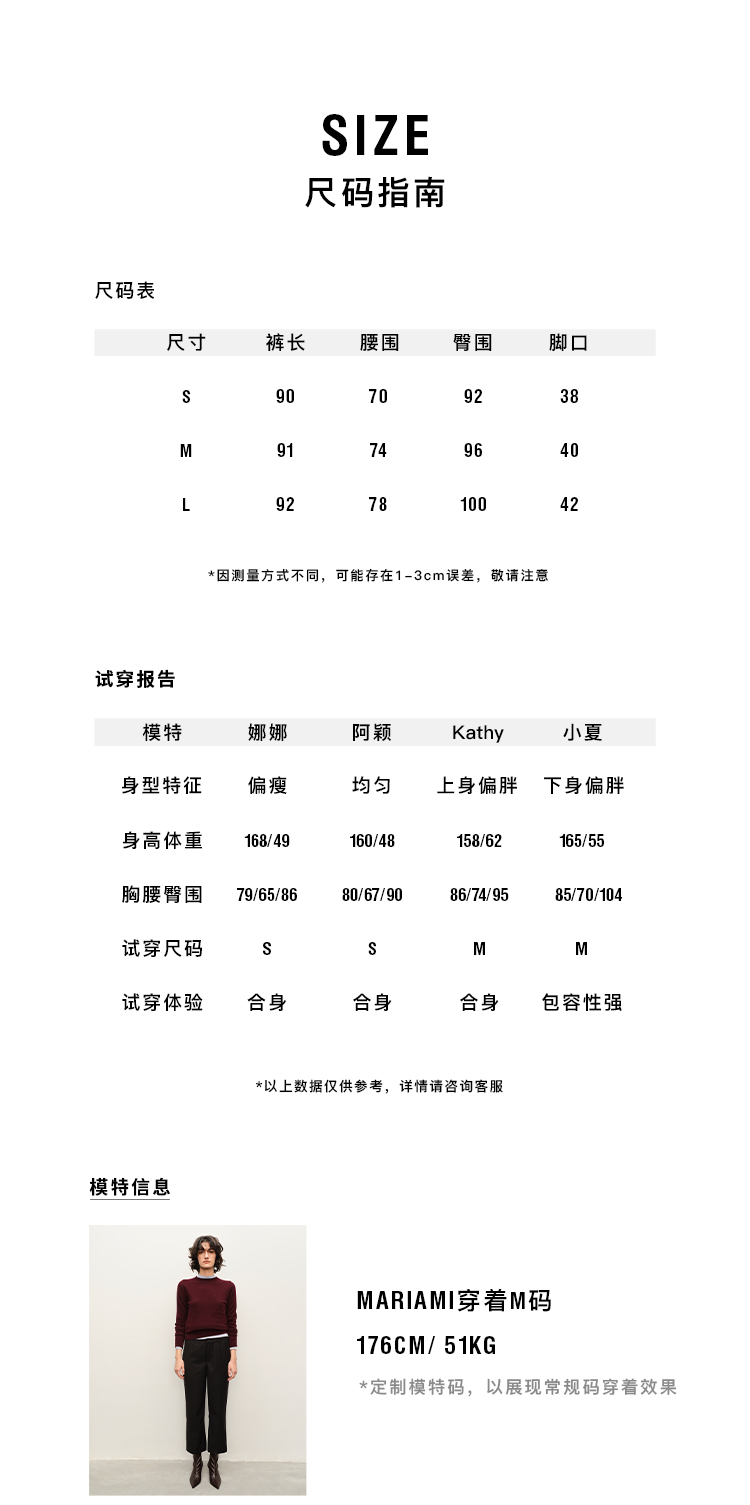 SIZE
尺码指南

尺码表

| 尺寸 | 裤长 | 腰围 | 臀围 | 脚口 |
|---|---|---|---|---|
| S | 90 | 70 | 92 | 38 |
| M | 91 | 74 | 96 | 40 |
| L | 92 | 78 | 100 | 42 |

*因测量方式不同，可能存在1-3cm误差，敬请注意

试穿报告

| 模特 | 娜娜 | 阿颖 | Kathy | 小夏 |
|---|---|---|---|---|
| 身型特征 | 偏瘦 | 均匀 | 上身偏胖 | 下身偏胖 |
| 身高体重 | 168/49 | 160/48 | 158/62 | 165/55 |
| 胸腰臀围 | 79/65/86 | 80/67/90 | 86/74/95 | 85/70/104 |
| 试穿尺码 | S | S | M | M |
| 试穿体验 | 合身 | 合身 | 合身 | 包容性强 |

*以上数据仅供参考，详情请咨询客服

模特信息

MARIAMI穿着M码
176CM/ 51KG
*定制模特码，以展现常规码穿着效果